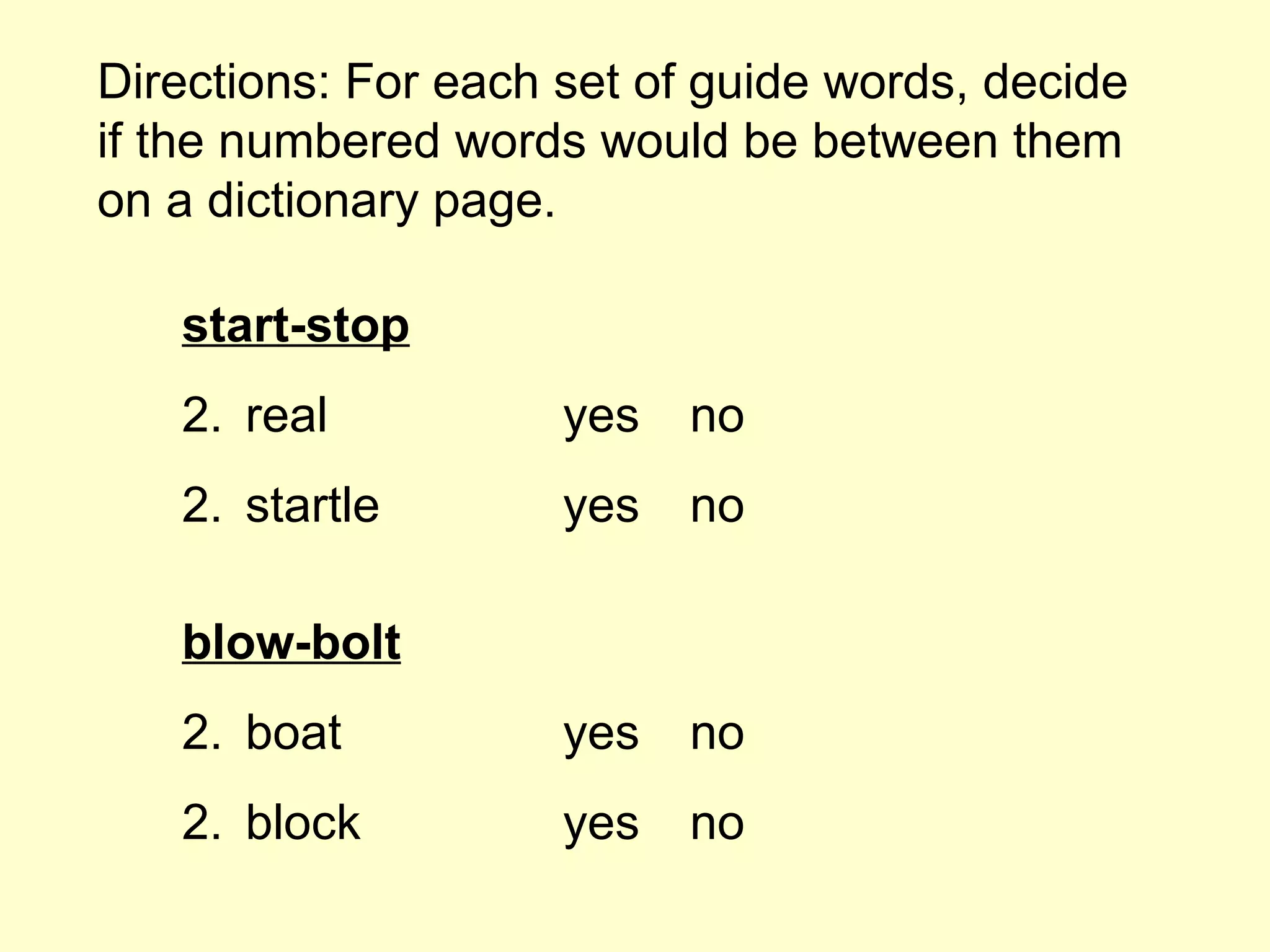 Directions: For each set of guide words, decide if the numbered words would be between them on a dictionary page.

start-stop

2. real yes no

2. startle yes no

blow-bolt

2. boat yes no

2. block yes no